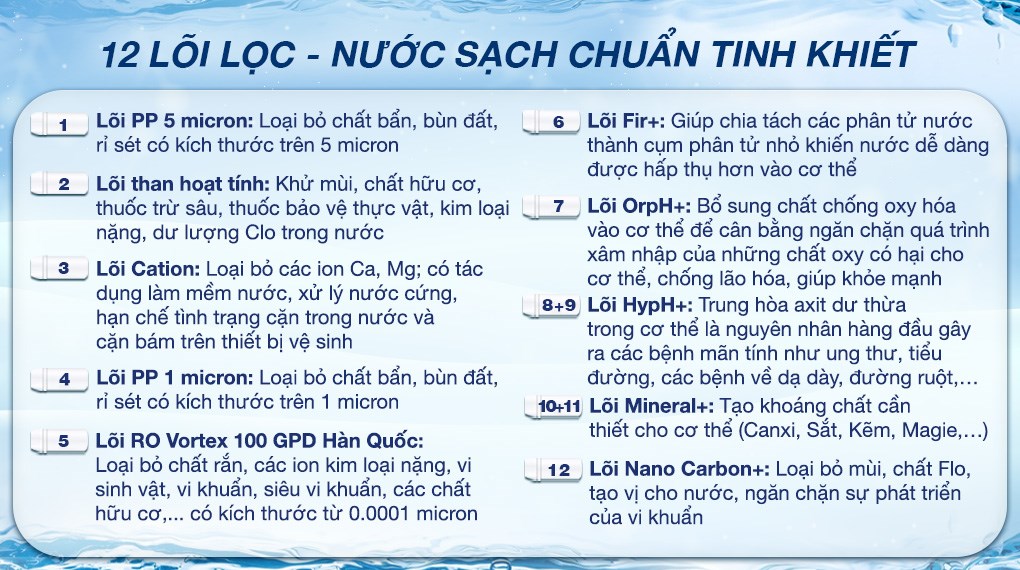 12 LÕI LỌC - NƯỚC SẠCH CHUẨN TINH KHIẾT

1 Lõi PP 5 micron: Loại bỏ chất bẩn, bùn đất, rỉ sét có kích thước trên 5 micron

2 Lõi than hoạt tính: Khử mùi, chất hữu cơ, thuốc trừ sâu, thuốc bảo vệ thực vật, kim loại nặng, dư lượng Clo trong nước

3 Lõi Cation: Loại bỏ các ion Ca, Mg; có tác dụng làm mềm nước, xử lý nước cứng, hạn chế tình trạng cặn trong nước và cặn bám trên thiết bị vệ sinh

4 Lõi PP 1 micron: Loại bỏ chất bẩn, bùn đất, rỉ sét có kích thước trên 1 micron

5 Lõi RO Vortex 100 GPD Hàn Quốc: Loại bỏ chất rắn, các ion kim loại nặng, vi sinh vật, vi khuẩn, siêu vi khuẩn, các chất hữu cơ,... có kích thước từ 0.0001 micron

6 Lõi Fir+: Giúp chia tách các phân tử nước thành cụm phân tử nhỏ khiến nước dễ dàng được hấp thụ hơn vào cơ thể

7 Lõi OrpH+: Bổ sung chất chống oxy hóa vào cơ thể để cân bằng ngăn chặn quá trình xâm nhập của những chất oxy có hại cho cơ thể, chống lão hóa, giúp khỏe mạnh

8+9 Lõi HypH+: Trung hòa axit dư thừa trong cơ thể là nguyên nhân hàng đầu gây ra các bệnh mãn tính như ung thư, tiểu đường, các bệnh về dạ dày, đường ruột,...

10+11 Lõi Mineral+: Tạo khoáng chất cần thiết cho cơ thể (Canxi, Sắt, Kẽm, Magie,...)

12 Lõi Nano Carbon+: Loại bỏ mùi, chất Flo, tạo vị cho nước, ngăn chặn sự phát triển của vi khuẩn